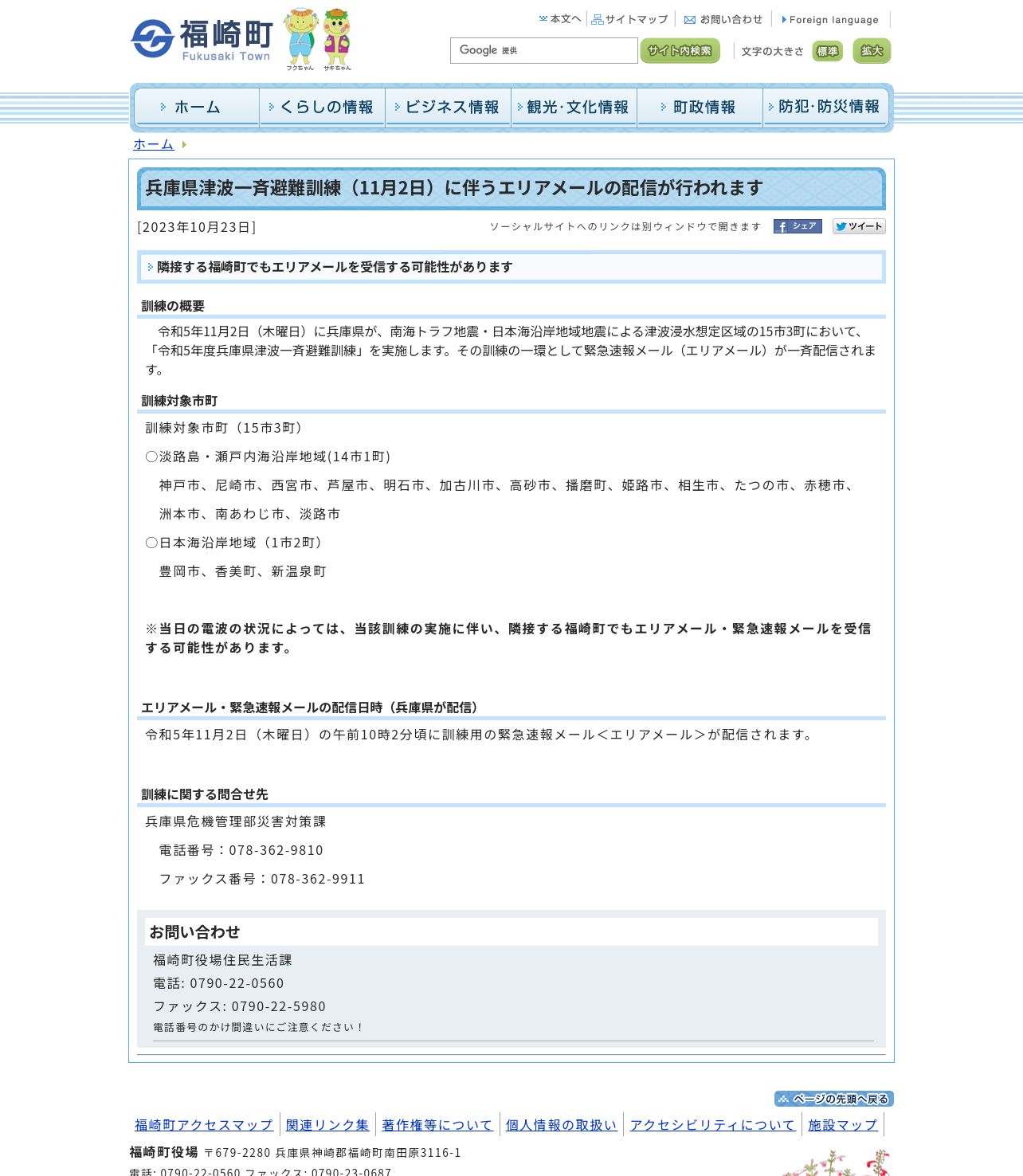 福崎町
Fukusaki Town
フクちゃん サキちゃん

本文へ サイトマップ お問い合わせ Foreign language

Google 提供 サイト内検索 文字の大きさ 標準 拡大

ホーム くらしの情報 ビジネス情報 観光･文化情報 町政情報 防犯･防災情報

ホーム

兵庫県津波一斉避難訓練（11月2日）に伴うエリアメールの配信が行われます

[2023年10月23日]

ソーシャルサイトへのリンクは別ウィンドウで開きます シェア ツイート

隣接する福崎町でもエリアメールを受信する可能性があります

訓練の概要

令和5年11月2日（木曜日）に兵庫県が、南海トラフ地震・日本海沿岸地域地震による津波浸水想定区域の15市3町において、「令和5年度兵庫県津波一斉避難訓練」を実施します。その訓練の一環として緊急速報メール（エリアメール）が一斉配信されます。

訓練対象市町

訓練対象市町（15市3町）

〇淡路島・瀬戸内海沿岸地域(14市1町)

神戸市、尼崎市、西宮市、芦屋市、明石市、加古川市、高砂市、播磨町、姫路市、相生市、たつの市、赤穂市、

洲本市、南あわじ市、淡路市

〇日本海沿岸地域（1市2町）

豊岡市、香美町、新温泉町

※当日の電波の状況によっては、当該訓練の実施に伴い、隣接する福崎町でもエリアメール・緊急速報メールを受信する可能性があります。

エリアメール・緊急速報メールの配信日時（兵庫県が配信）

令和5年11月2日（木曜日）の午前10時2分頃に訓練用の緊急速報メール＜エリアメール＞が配信されます。

訓練に関する問合せ先

兵庫県危機管理部災害対策課

電話番号：078-362-9810

ファックス番号：078-362-9911

お問い合わせ

福崎町役場住民生活課

電話: 0790-22-0560

ファックス: 0790-22-5980

電話番号のかけ間違いにご注意ください！

ページの先頭へ戻る

福崎町アクセスマップ 関連リンク集 著作権等について 個人情報の取扱い アクセシビリティについて 施設マップ

福崎町役場 〒679-2280 兵庫県神崎郡福崎町南田原3116-1

電話: 0790-22-0560 ファックス: 0790-23-0687